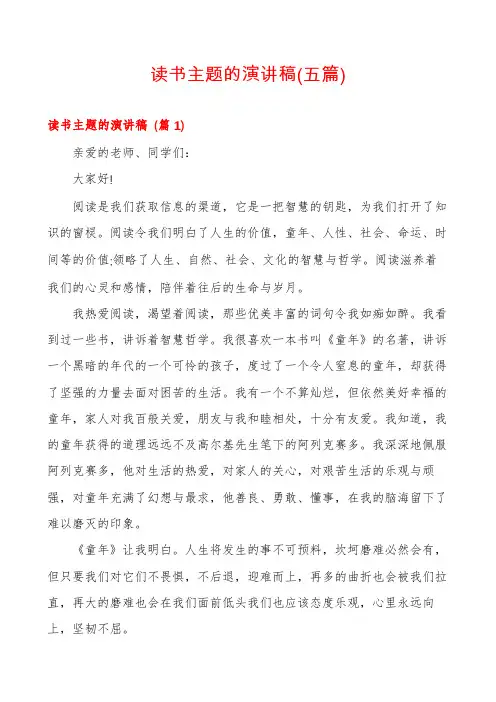 读书主题的演讲稿(五篇)

读书主题的演讲稿 (篇 1)

亲爱的老师、同学们:

大家好!

阅读是我们获取信息的渠道，它是一把智慧的钥匙，为我们打开了知识的窗棂。阅读令我们明白了人生的价值，童年、人性、社会、命运、时间等的价值;领略了人生、自然、社会、文化的智慧与哲学。阅读滋养着我们的心灵和感情，陪伴着往后的生命与岁月。

我热爱阅读，渴望着阅读，那些优美丰富的词句令我如痴如醉。我看到过一些书，讲诉着智慧哲学。我很喜欢一本书叫《童年》的名著，讲诉一个黑暗的年代的一个可怜的孩子，度过了一个令人窒息的童年，却获得了坚强的力量去面对困苦的生活。我有一个不算灿烂，但依然美好幸福的童年，家人对我百般关爱，朋友与我和睦相处，十分有友爱。我知道，我的童年获得的道理远远不及高尔基先生笔下的阿列克赛多。我深深地佩服阿列克赛多，他对生活的热爱，对家人的关心，对艰苦生活的乐观与顽强，对童年充满了幻想与最求，他善良、勇敢、懂事，在我的脑海留下了难以磨灭的印象。

《童年》让我明白。人生将发生的事不可预料，坎坷磨难必然会有，但只要我们对它们不畏惧，不后退，迎难而上，再多的曲折也会被我们拉直，再大的磨难也会在我们面前低头我们也应该态度乐观，心里永远向上，坚韧不屈。